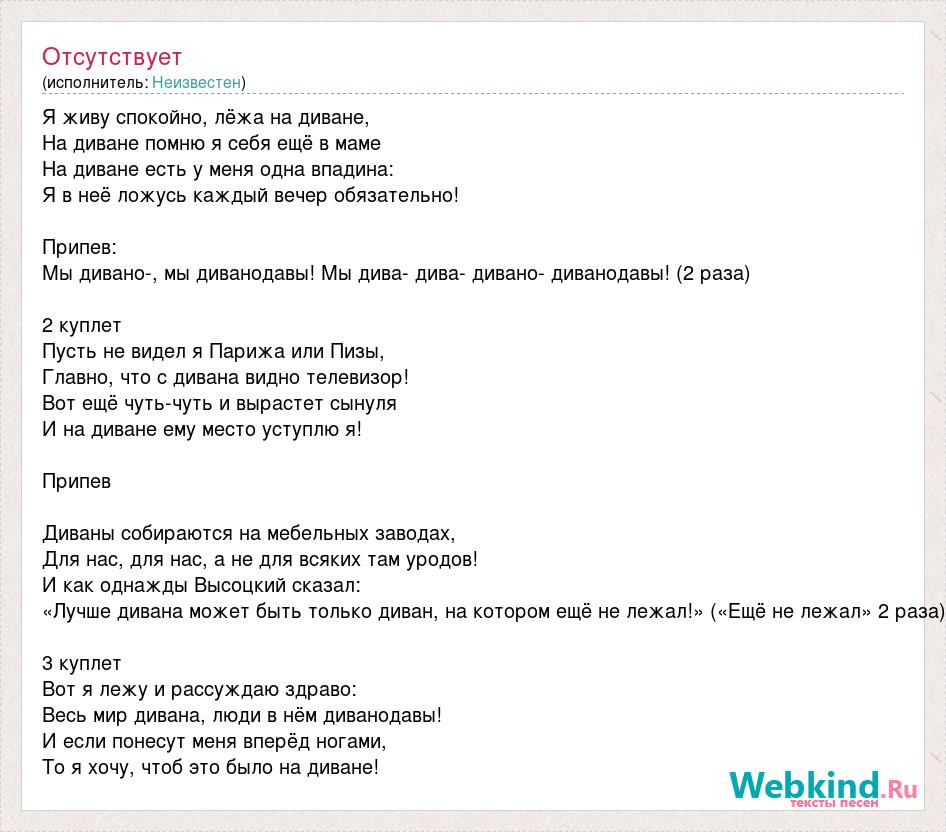 Отсутствует
(исполнитель: Неизвестен)

Я живу спокойно, лёжа на диване,
На диване помню я себя ещё в маме
На диване есть у меня одна впадина:
Я в неё ложусь каждый вечер обязательно!

Припев:
Мы дивано-, мы диванодавы! Мы дива- дива- дивано- диванодавы! (2 раза)

2 куплет
Пусть не видел я Парижа или Пизы,
Главно, что с дивана видно телевизор!
Вот ещё чуть-чуть и вырастет сынуля
И на диване ему место уступлю я!

Припев

Диваны собираются на мебельных заводах,
Для нас, для нас, а не для всяких там уродов!
И как однажды Высоцкий сказал:
«Лучше дивана может быть только диван, на котором ещё не лежал!» («Ещё не лежал» 2 раза)

3 куплет
Вот я лежу и рассуждаю здраво:
Весь мир дивана, люди в нём диванодавы!
И если понесут меня вперёд ногами,
То я хочу, чтоб это было на диване!

Webkind.Ru
тексты песен